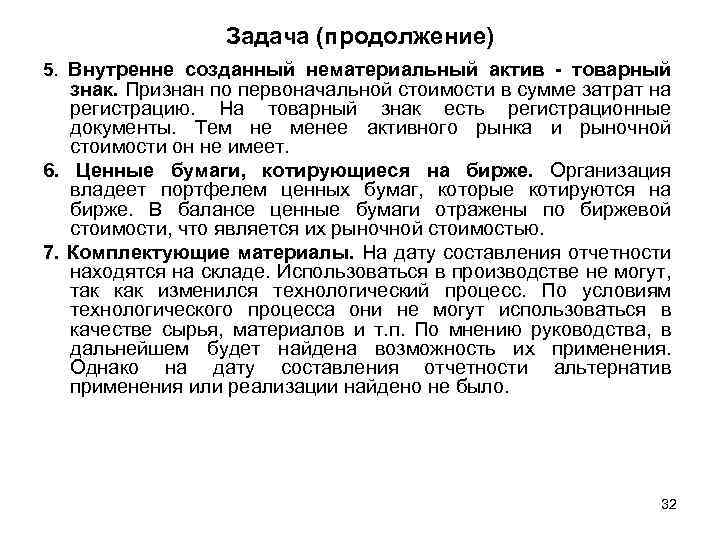 Задача (продолжение)

5. Внутренне созданный нематериальный актив - товарный знак. Признан по первоначальной стоимости в сумме затрат на регистрацию. На товарный знак есть регистрационные документы. Тем не менее активного рынка и рыночной стоимости он не имеет.

6. Ценные бумаги, котирующиеся на бирже. Организация владеет портфелем ценных бумаг, которые котируются на бирже. В балансе ценные бумаги отражены по биржевой стоимости, что является их рыночной стоимостью.

7. Комплектующие материалы. На дату составления отчетности находятся на складе. Использоваться в производстве не могут, так как изменился технологический процесс. По условиям технологического процесса они не могут использоваться в качестве сырья, материалов и т.п. По мнению руководства, в дальнейшем будет найдена возможность их применения. Однако на дату составления отчетности альтернатив применения или реализации найдено не было.

32